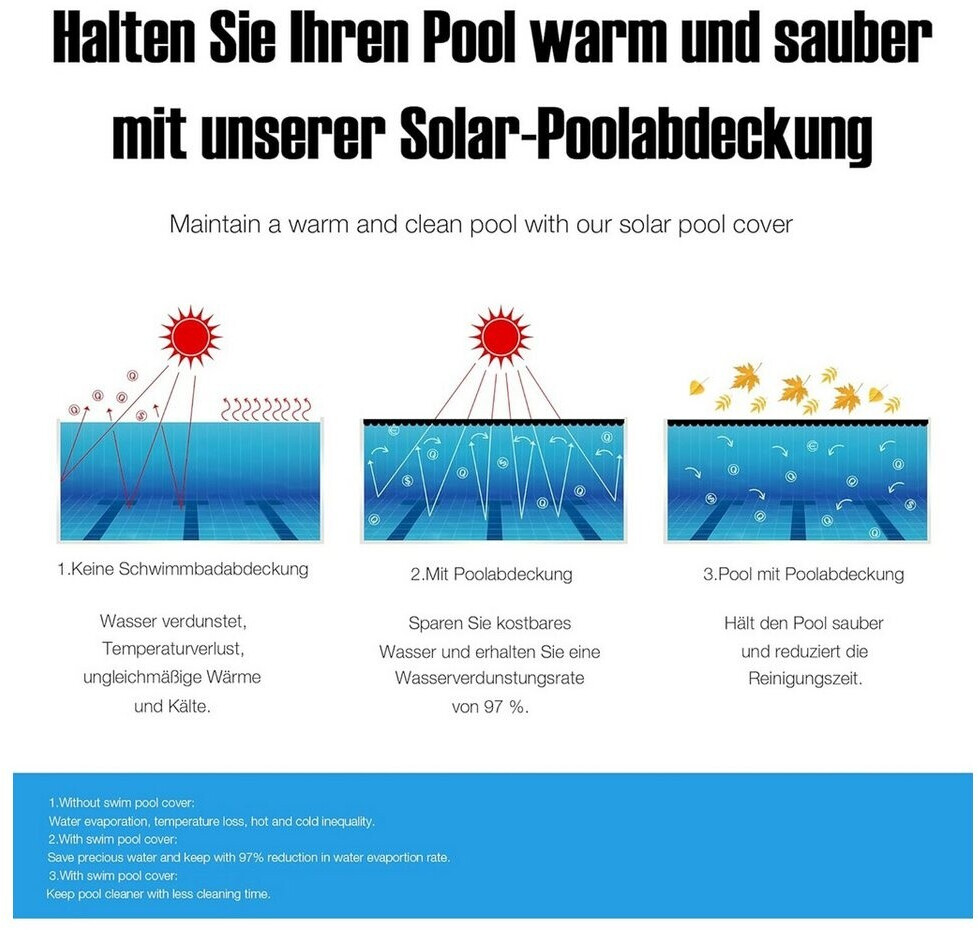 Halten Sie Ihren Pool warm und sauber mit unserer Solar-Poolabdeckung

Maintain a warm and clean pool with our solar pool cover

1.Keine Schwimmbadabdeckung

Wasser verdunstet, Temperaturverlust, ungleichmäßige Wärme und Kälte.

2.Mit Poolabdeckung

Sparen Sie kostbares Wasser und erhalten Sie eine Wasserverdunstungsrate von 97 %.

3.Pool mit Poolabdeckung

Hält den Pool sauber und reduziert die Reinigungszeit.

1.Without swim pool cover:
Water evaporation, temperature loss, hot and cold inequality.
2.With swim pool cover:
Save precious water and keep with 97% reduction in water evaportion rate.
3.With swim pool cover:
Keep pool cleaner with less cleaning time.